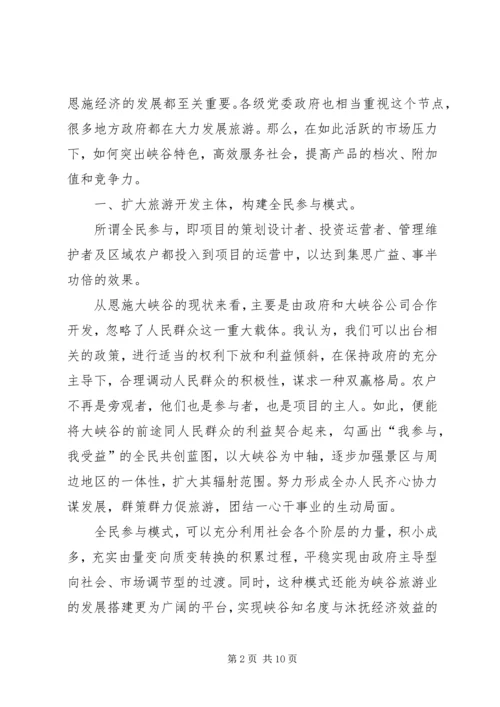 恩施经济的发展都至关重要。各级党委政府也相当重视这个节点，很多地方政府都在大力发展旅游。那么，在如此活跃的市场压力下，如何突出峡谷特色，高效服务社会，提高产品的档次、附加值和竞争力。

一、扩大旅游开发主体，构建全民参与模式。

所谓全民参与，即项目的策划设计者、投资运营者、管理维护者及区域农户都投入到项目的运营中，以达到集思广益、事半功倍的效果。

从恩施大峡谷的现状来看，主要是由政府和大峡谷公司合作开发，忽略了人民群众这一重大载体。我认为，我们可以出台相关的政策，进行适当的权利下放和利益倾斜，在保持政府的充分主导下，合理调动人民群众的积极性，谋求一种双赢格局。农户不再是旁观者，他们也是参与者，也是项目的主人。如此，便能将大峡谷的前途同人民群众的利益契合起来，勾画出“我参与，我受益”的全民共创蓝图，以大峡谷为中轴，逐步加强景区与周边地区的一体性，扩大其辐射范围。努力形成全办人民齐心协力谋发展，群策群力促旅游，团结一心干事业的生动局面。

全民参与模式，可以充分利用社会各个阶层的力量，积小成多，充实由量变向质变转换的积累过程，平稳实现由政府主导型向社会、市场调节型的过渡。同时，这种模式还能为峡谷旅游业的发展搭建更为广阔的平台，实现峡谷知名度与沐抚经济效益的

第 2 页 共 10 页